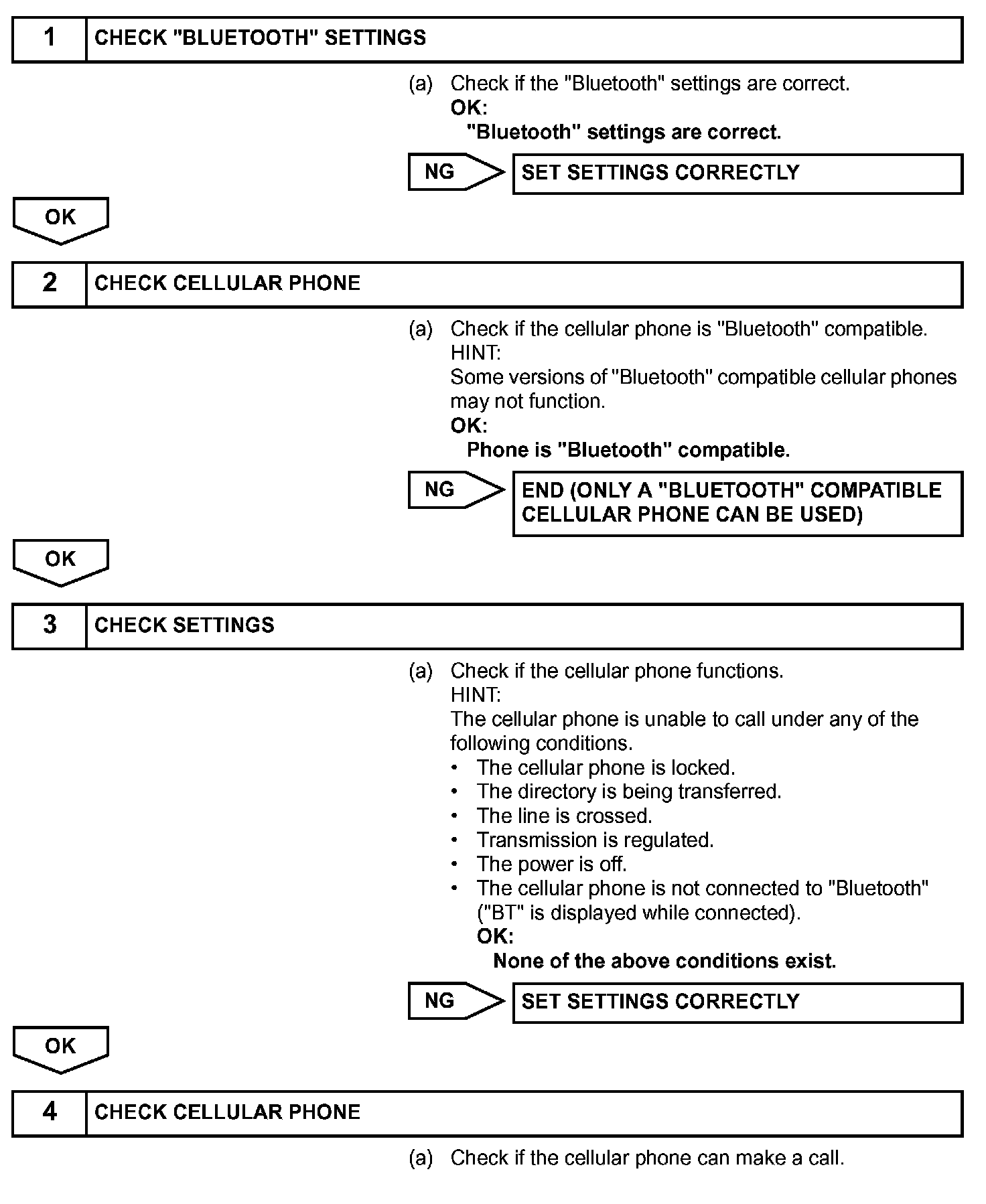 1 CHECK "BLUETOOTH" SETTINGS

(a) Check if the "Bluetooth" settings are correct.
OK:
"Bluetooth" settings are correct.

NG SET SETTINGS CORRECTLY

OK

2 CHECK CELLULAR PHONE

(a) Check if the cellular phone is "Bluetooth" compatible.
HINT:
Some versions of "Bluetooth" compatible cellular phones may not function.
OK:
Phone is "Bluetooth" compatible.

NG END (ONLY A "BLUETOOTH" COMPATIBLE CELLULAR PHONE CAN BE USED)

OK

3 CHECK SETTINGS

(a) Check if the cellular phone functions.
HINT:
The cellular phone is unable to call under any of the following conditions.
• The cellular phone is locked.
• The directory is being transferred.
• The line is crossed.
• Transmission is regulated.
• The power is off.
• The cellular phone is not connected to "Bluetooth" ("BT" is displayed while connected).
OK:
None of the above conditions exist.

NG SET SETTINGS CORRECTLY

OK

4 CHECK CELLULAR PHONE

(a) Check if the cellular phone can make a call.